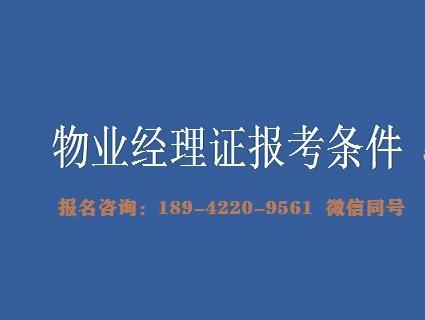 物业经理证报考条件

报名咨询：189-4220-9561 微信同号